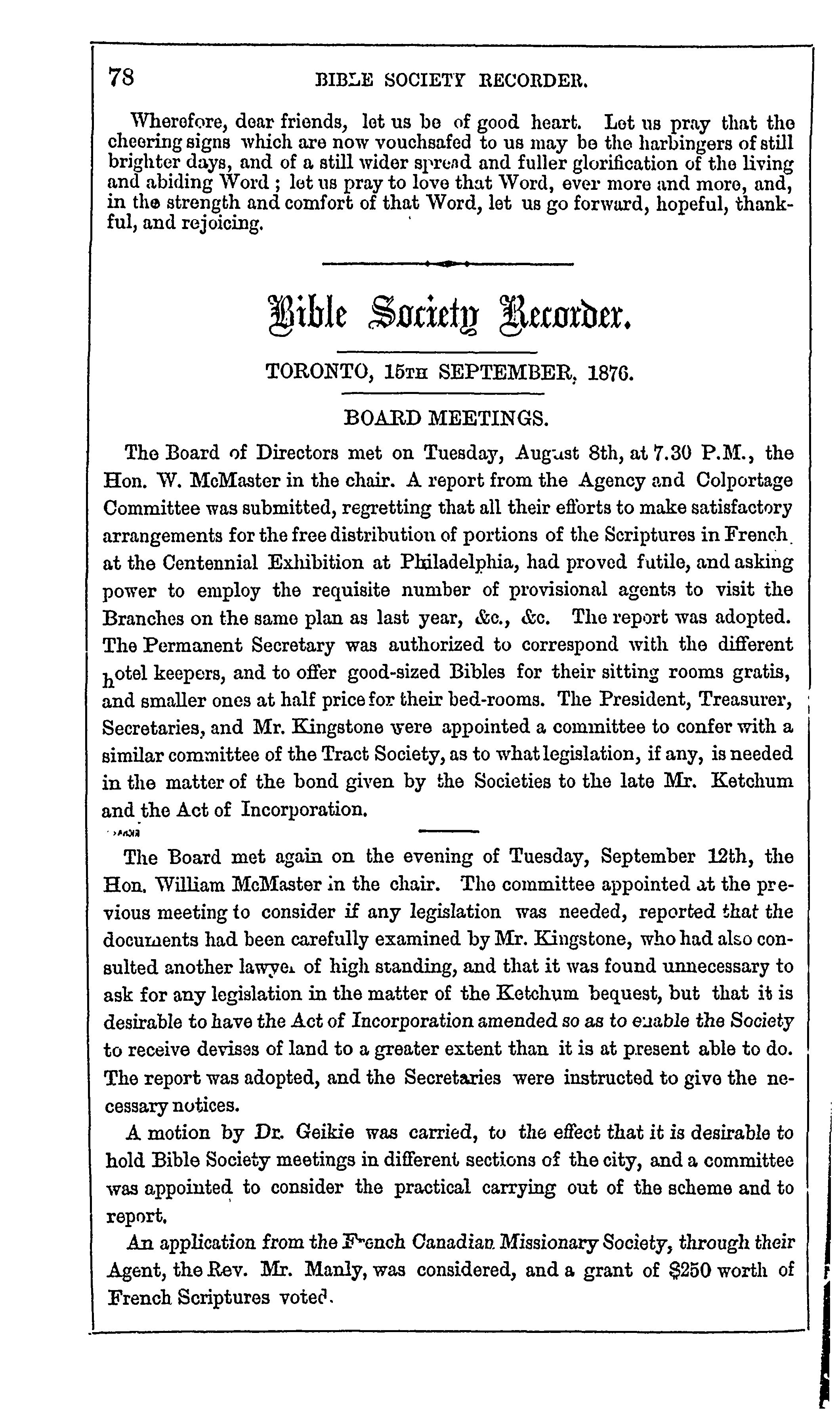 78 BIBLE SOCIETY RECORDER.

Wherefore, dear friends, let us be of good heart. Let us pray that the cheering signs which are now vouchsafed to us may be the harbingers of still brighter days, and of a still wider spread and fuller glorification of the living and abiding Word; let us pray to love that Word, ever more and more, and, in the strength and comfort of that Word, let us go forward, hopeful, thankful, and rejoicing.

Bible Society Recorder.

TORONTO, 15TH SEPTEMBER, 1876.

BOARD MEETINGS.

The Board of Directors met on Tuesday, August 8th, at 7.30 P.M., the Hon. W. McMaster in the chair. A report from the Agency and Colportage Committee was submitted, regretting that all their efforts to make satisfactory arrangements for the free distribution of portions of the Scriptures in French at the Centennial Exhibition at Philadelphia, had proved futile, and asking power to employ the requisite number of provisional agents to visit the Branches on the same plan as last year, &c., &c. The report was adopted. The Permanent Secretary was authorized to correspond with the different hotel keepers, and to offer good-sized Bibles for their sitting rooms gratis, and smaller ones at half price for their bed-rooms. The President, Treasurer, Secretaries, and Mr. Kingstone were appointed a committee to confer with a similar committee of the Tract Society, as to what legislation, if any, is needed in the matter of the bond given by the Societies to the late Mr. Ketchum and the Act of Incorporation.

The Board met again on the evening of Tuesday, September 12th, the Hon. William McMaster in the chair. The committee appointed at the previous meeting to consider if any legislation was needed, reported that the documents had been carefully examined by Mr. Kingstone, who had also consulted another lawyer of high standing, and that it was found unnecessary to ask for any legislation in the matter of the Ketchum bequest, but that it is desirable to have the Act of Incorporation amended so as to enable the Society to receive devises of land to a greater extent than it is at present able to do. The report was adopted, and the Secretaries were instructed to give the necessary notices.

A motion by Dr. Geikie was carried, to the effect that it is desirable to hold Bible Society meetings in different sections of the city, and a committee was appointed to consider the practical carrying out of the scheme and to report.

An application from the French Canadian Missionary Society, through their Agent, the Rev. Mr. Manly, was considered, and a grant of $250 worth of French Scriptures voted.